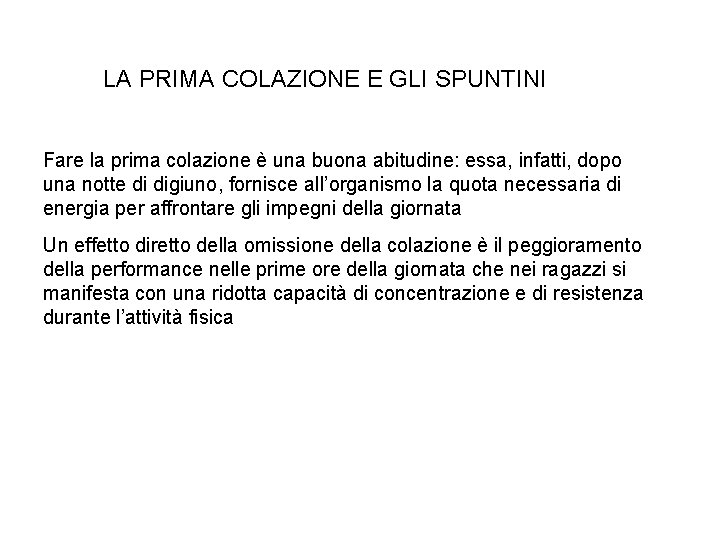 LA PRIMA COLAZIONE E GLI SPUNTINI

Fare la prima colazione è una buona abitudine: essa, infatti, dopo una notte di digiuno, fornisce all'organismo la quota necessaria di energia per affrontare gli impegni della giornata

Un effetto diretto della omissione della colazione è il peggioramento della performance nelle prime ore della giornata che nei ragazzi si manifesta con una ridotta capacità di concentrazione e di resistenza durante l'attività fisica